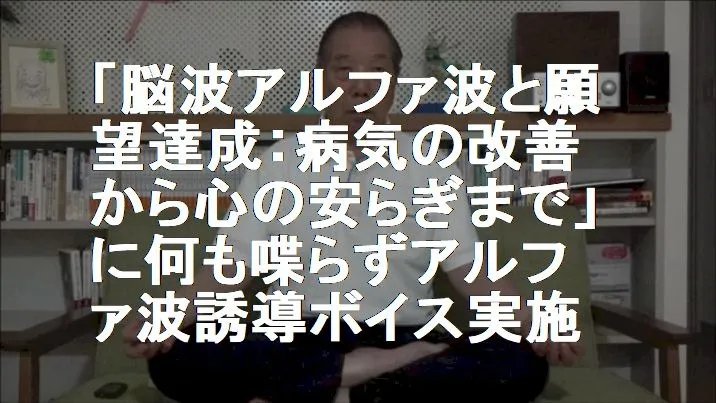 「脳波アルファ波と願望達成:病気の改善から心の安らぎまで」に何も喋らずアルファ波誘導ボイス実施